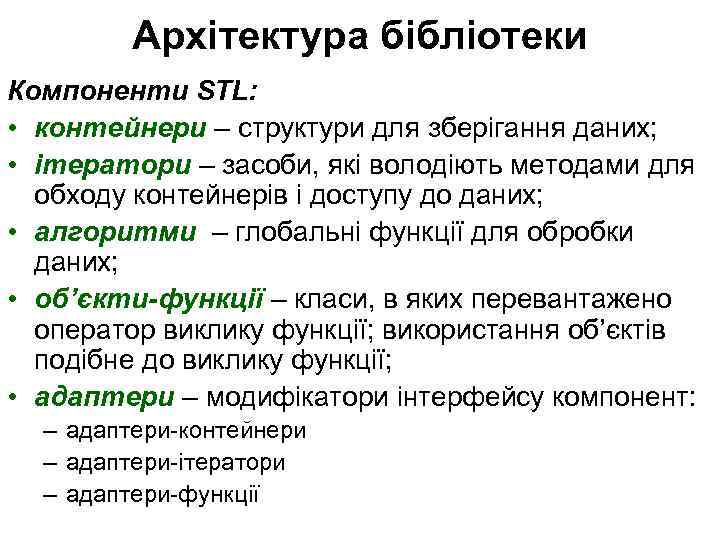 Архітектура бібліотеки

Компоненти STL:

• контейнери – структури для зберігання даних;
• ітератори – засоби, які володіють методами для обходу контейнерів і доступу до даних;
• алгоритми – глобальні функції для обробки даних;
• об’єкти-функції – класи, в яких перевантажено оператор виклику функції; використання об’єктів подібне до виклику функції;
• адаптери – модифікатори інтерфейсу компонент:
– адаптери-контейнери
– адаптери-ітератори
– адаптери-функції